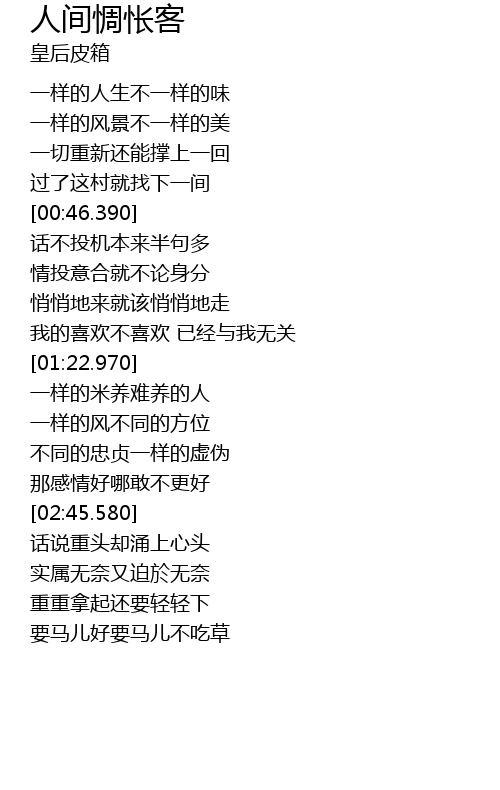 人间惆怅客
皇后皮箱

一样的人生不一样的味
一样的风景不一样的美
一切重新还能撑上一回
过了这村就找下一间
[00:46.390]
话不投机本来半句多
情投意合就不论身分
悄悄地来就该悄悄地走
我的喜欢不喜欢 已经与我无关
[01:22.970]
一样的米养难养的人
一样的风不同的方位
不同的忠贞一样的虚伪
那感情好哪敢不更好
[02:45.580]
话说重头却涌上心头
实属无奈又迫於无奈
重重拿起还要轻轻下
要马儿好要马儿不吃草